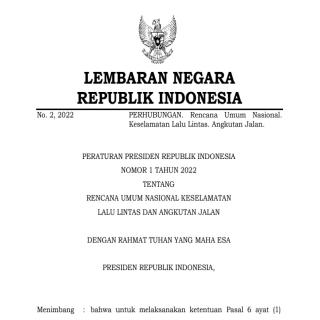 LEMBARAN NEGARA
REPUBLIK INDONESIA

No. 2, 2022

PERHUBUNGAN. Rencana Umum Nasional. Keselamatan Lalu Lintas. Angkutan Jalan.

PERATURAN PRESIDEN REPUBLIK INDONESIA
NOMOR 1 TAHUN 2022
TENTANG
RENCANA UMUM NASIONAL KESELAMATAN
LALU LINTAS DAN ANGKUTAN JALAN

DENGAN RAHMAT TUHAN YANG MAHA ESA

PRESIDEN REPUBLIK INDONESIA,

Menimbang : bahwa untuk melaksanakan ketentuan Pasal 6 ayat (1)